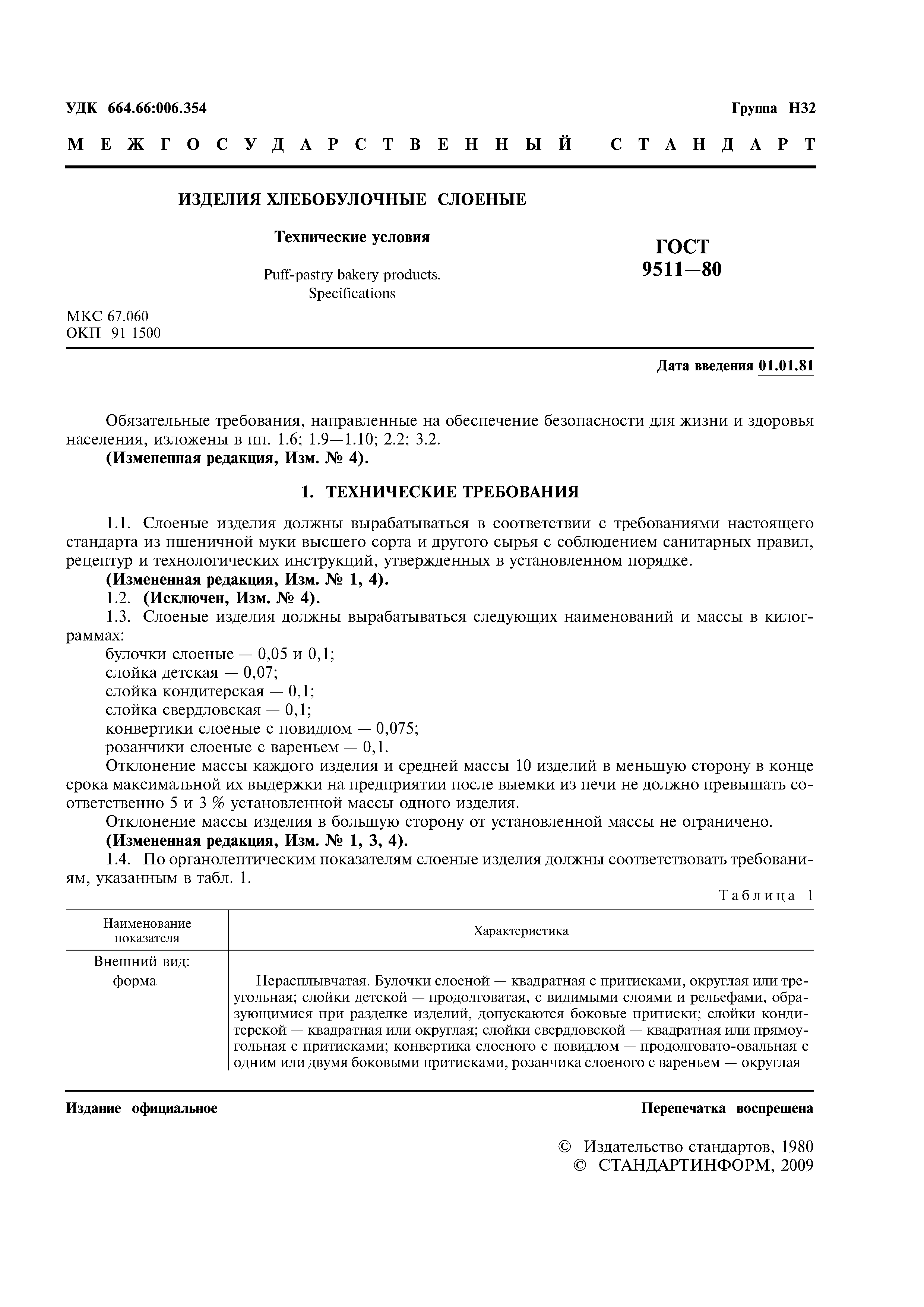 УДК 664.66:006.354 Группа Н32

МЕЖГОСУДАРСТВЕННЫЙ СТАНДАРТ

ИЗДЕЛИЯ ХЛЕБОБУЛОЧНЫЕ СЛОЕНЫЕ

Технические условия

Puff-pastry bakery products. Specifications

ГОСТ 9511—80

МКС 67.060
ОКП 91 1500

Дата введения 01.01.81

Обязательные требования, направленные на обеспечение безопасности для жизни и здоровья населения, изложены в пп. 1.6; 1.9—1.10; 2.2; 3.2.
(Измененная редакция, Изм. № 4).

1. ТЕХНИЧЕСКИЕ ТРЕБОВАНИЯ

1.1. Слоеные изделия должны вырабатываться в соответствии с требованиями настоящего стандарта из пшеничной муки высшего сорта и другого сырья с соблюдением санитарных правил, рецептур и технологических инструкций, утвержденных в установленном порядке.
(Измененная редакция, Изм. № 1, 4).
1.2. (Исключен, Изм. № 4).
1.3. Слоеные изделия должны вырабатываться следующих наименований и массы в килограммах:
булочки слоеные — 0,05 и 0,1;
слойка детская — 0,07;
слойка кондитерская — 0,1;
слойка свердловская — 0,1;
конвертики слоеные с повидлом — 0,075;
розанчики слоеные с вареньем — 0,1.
Отклонение массы каждого изделия и средней массы 10 изделий в меньшую сторону в конце срока максимальной их выдержки на предприятии после выемки из печи не должно превышать соответственно 5 и 3 % установленной массы одного изделия.
Отклонение массы изделия в большую сторону от установленной массы не ограничено.
(Измененная редакция, Изм. № 1, 3, 4).
1.4. По органолептическим показателям слоеные изделия должны соответствовать требованиям, указанным в табл. 1.

Таблица 1

| Наименование показателя | Характеристика |
|---|---|
| Внешний вид: форма | Нерасплывчатая. Булочки слоеной — квадратная с притисками, округлая или треугольная; слойки детской — продолговатая, с видимыми слоями и рельефами, образующимися при разделке изделий, допускаются боковые притиски; слойки кондитерской — квадратная или округлая; слойки свердловской — квадратная или прямоугольная с притисками; конвертика слоеного с повидлом — продолговато-овальная с одним или двумя боковыми притисками, розанчика слоеного с вареньем — округлая |

Издание официальное Перепечатка воспрещена

© Издательство стандартов, 1980
© СТАНДАРТИНФОРМ, 2009